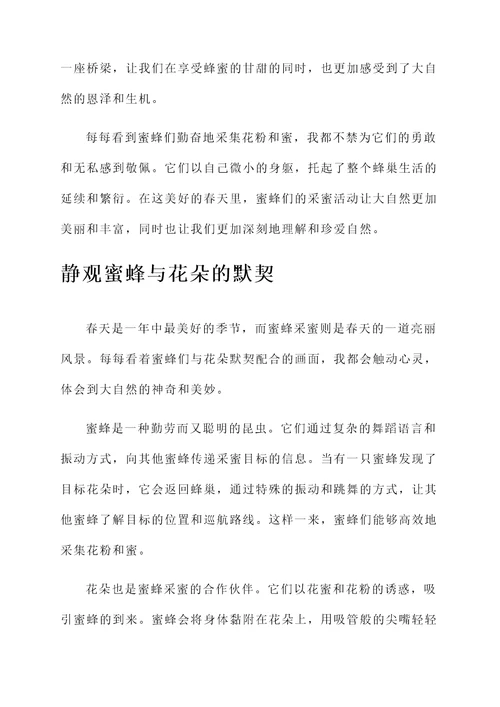 一座桥梁，让我们在享受蜂蜜的甘甜的同时，也更加感受到了大自然的恩泽和生机。

每每看到蜜蜂们勤奋地采集花粉和蜜，我都不禁为它们的勇敢和无私感到敬佩。它们以自己微小的身躯，托起了整个蜂巢生活的延续和繁衍。在这美好的春天里，蜜蜂们的采蜜活动让大自然更加美丽和丰富，同时也让我们更加深刻地理解和珍爱自然。

静观蜜蜂与花朵的默契

春天是一年中最美好的季节，而蜜蜂采蜜则是春天的一道亮丽风景。每每看着蜜蜂们与花朵默契配合的画面，我都会触动心灵，体会到大自然的神奇和美妙。

蜜蜂是一种勤劳而又聪明的昆虫。它们通过复杂的舞蹈语言和振动方式，向其他蜜蜂传递采蜜目标的信息。当有一只蜜蜂发现了目标花朵时，它会返回蜂巢，通过特殊的振动和跳舞的方式，让其他蜜蜂了解目标的位置和巡航路线。这样一来，蜜蜂们能够高效地采集花粉和蜜。

花朵也是蜜蜂采蜜的合作伙伴。它们以花蜜和花粉的诱惑，吸引蜜蜂的到来。蜜蜂会将身体黏附在花朵上，用吸管般的尖嘴轻轻